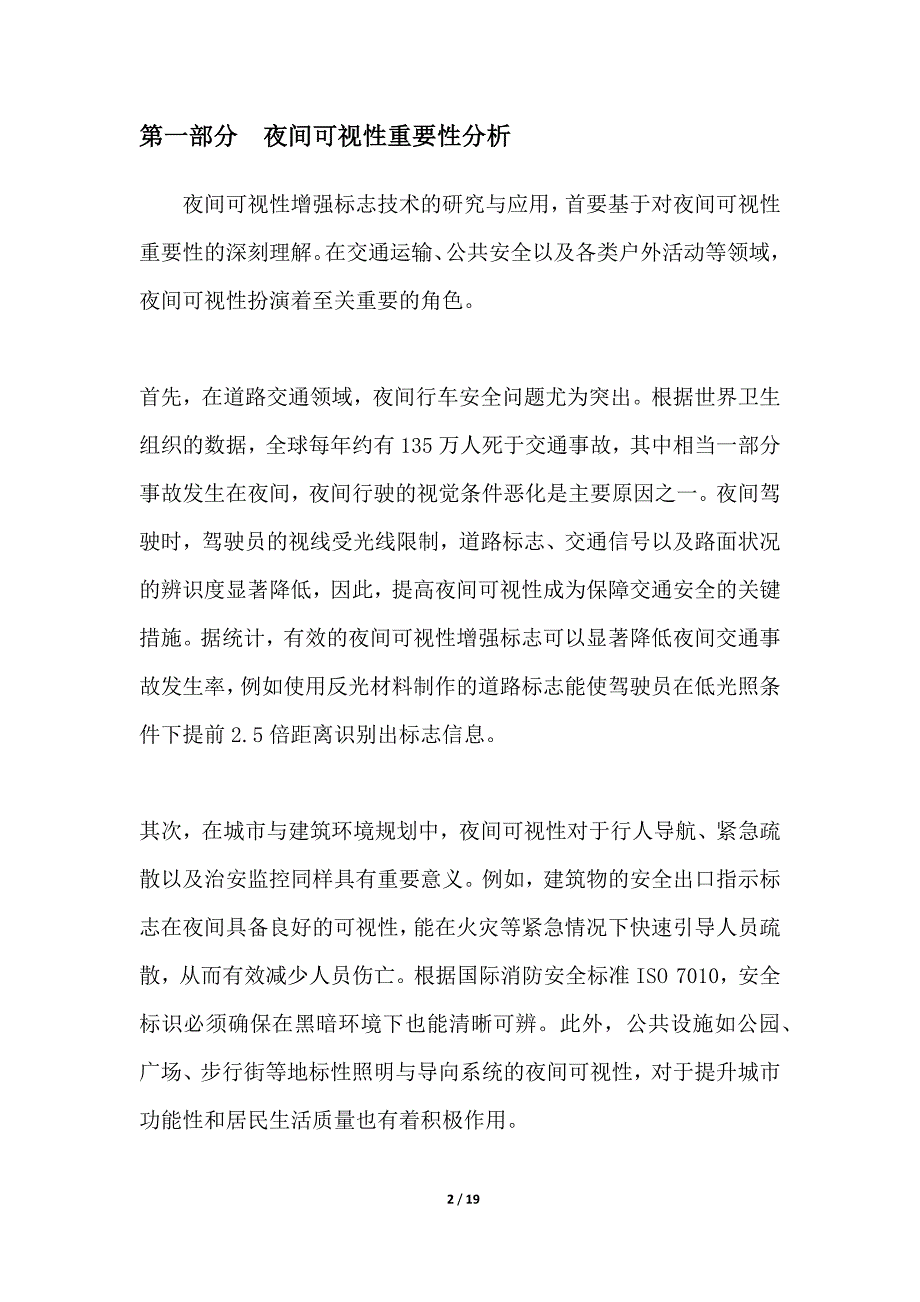 第一部分　夜间可视性重要性分析

夜间可视性增强标志技术的研究与应用，首要基于对夜间可视性重要性的深刻理解。在交通运输、公共安全以及各类户外活动等领域，夜间可视性扮演着至关重要的角色。

首先，在道路交通领域，夜间行车安全问题尤为突出。根据世界卫生组织的数据，全球每年约有135万人死于交通事故，其中相当一部分事故发生在夜间，夜间行驶的视觉条件恶化是主要原因之一。夜间驾驶时，驾驶员的视线受光线限制，道路标志、交通信号以及路面状况的辨识度显著降低，因此，提高夜间可视性成为保障交通安全的关键措施。据统计，有效的夜间可视性增强标志可以显著降低夜间交通事故发生率，例如使用反光材料制作的道路标志能使驾驶员在低光照条件下提前2.5倍距离识别出标志信息。

其次，在城市与建筑环境规划中，夜间可视性对于行人导航、紧急疏散以及治安监控同样具有重要意义。例如，建筑物的安全出口指示标志在夜间具备良好的可视性，能在火灾等紧急情况下快速引导人员疏散，从而有效减少人员伤亡。根据国际消防安全标准ISO 7010，安全标识必须确保在黑暗环境下也能清晰可辨。此外，公共设施如公园、广场、步行街等地标性照明与导向系统的夜间可视性，对于提升城市功能性和居民生活质量也有着积极作用。

2 / 19